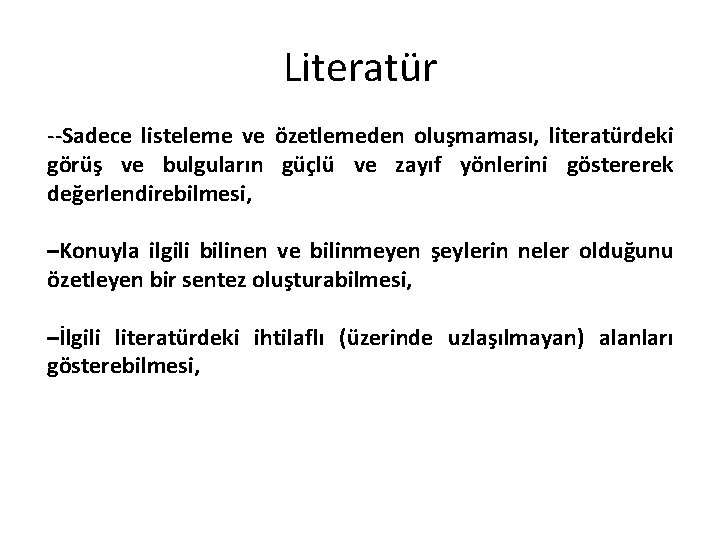 Literatür

--Sadece listeleme ve özetlemeden oluşmaması, literatürdeki görüş ve bulguların güçlü ve zayıf yönlerini göstererek değerlendirebilmesi,

–Konuyla ilgili bilinen ve bilinmeyen şeylerin neler olduğunu özetleyen bir sentez oluşturabilmesi,

–İlgili literatürdeki ihtilaflı (üzerinde uzlaşılmayan) alanları gösterebilmesi,